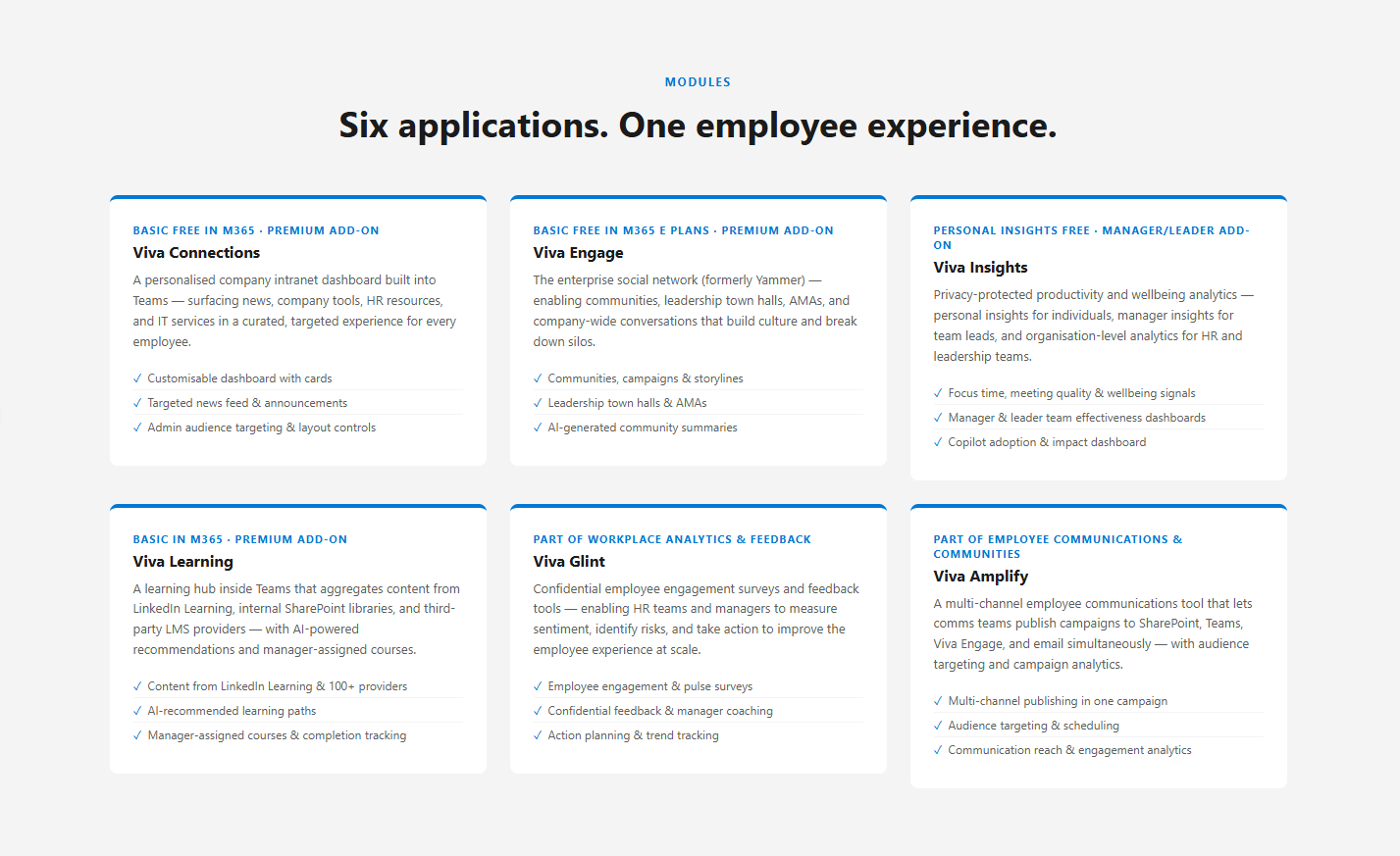 MODULES

Six applications. One employee experience.

BASIC FREE IN M365 · PREMIUM ADD-ON

Viva Connections

A personalised company intranet dashboard built into Teams — surfacing news, company tools, HR resources, and IT services in a curated, targeted experience for every employee.

✓ Customisable dashboard with cards
✓ Targeted news feed & announcements
✓ Admin audience targeting & layout controls

BASIC FREE IN M365 E PLANS · PREMIUM ADD-ON

Viva Engage

The enterprise social network (formerly Yammer) — enabling communities, leadership town halls, AMAs, and company-wide conversations that build culture and break down silos.

✓ Communities, campaigns & storylines
✓ Leadership town halls & AMAs
✓ AI-generated community summaries

PERSONAL INSIGHTS FREE · MANAGER/LEADER ADD-ON

Viva Insights

Privacy-protected productivity and wellbeing analytics — personal insights for individuals, manager insights for team leads, and organisation-level analytics for HR and leadership teams.

✓ Focus time, meeting quality & wellbeing signals
✓ Manager & leader team effectiveness dashboards
✓ Copilot adoption & impact dashboard

BASIC IN M365 · PREMIUM ADD-ON

Viva Learning

A learning hub inside Teams that aggregates content from LinkedIn Learning, internal SharePoint libraries, and third-party LMS providers — with AI-powered recommendations and manager-assigned courses.

✓ Content from LinkedIn Learning & 100+ providers
✓ AI-recommended learning paths
✓ Manager-assigned courses & completion tracking

PART OF WORKPLACE ANALYTICS & FEEDBACK

Viva Glint

Confidential employee engagement surveys and feedback tools — enabling HR teams and managers to measure sentiment, identify risks, and take action to improve the employee experience at scale.

✓ Employee engagement & pulse surveys
✓ Confidential feedback & manager coaching
✓ Action planning & trend tracking

PART OF EMPLOYEE COMMUNICATIONS & COMMUNITIES

Viva Amplify

A multi-channel employee communications tool that lets comms teams publish campaigns to SharePoint, Teams, Viva Engage, and email simultaneously — with audience targeting and campaign analytics.

✓ Multi-channel publishing in one campaign
✓ Audience targeting & scheduling
✓ Communication reach & engagement analytics